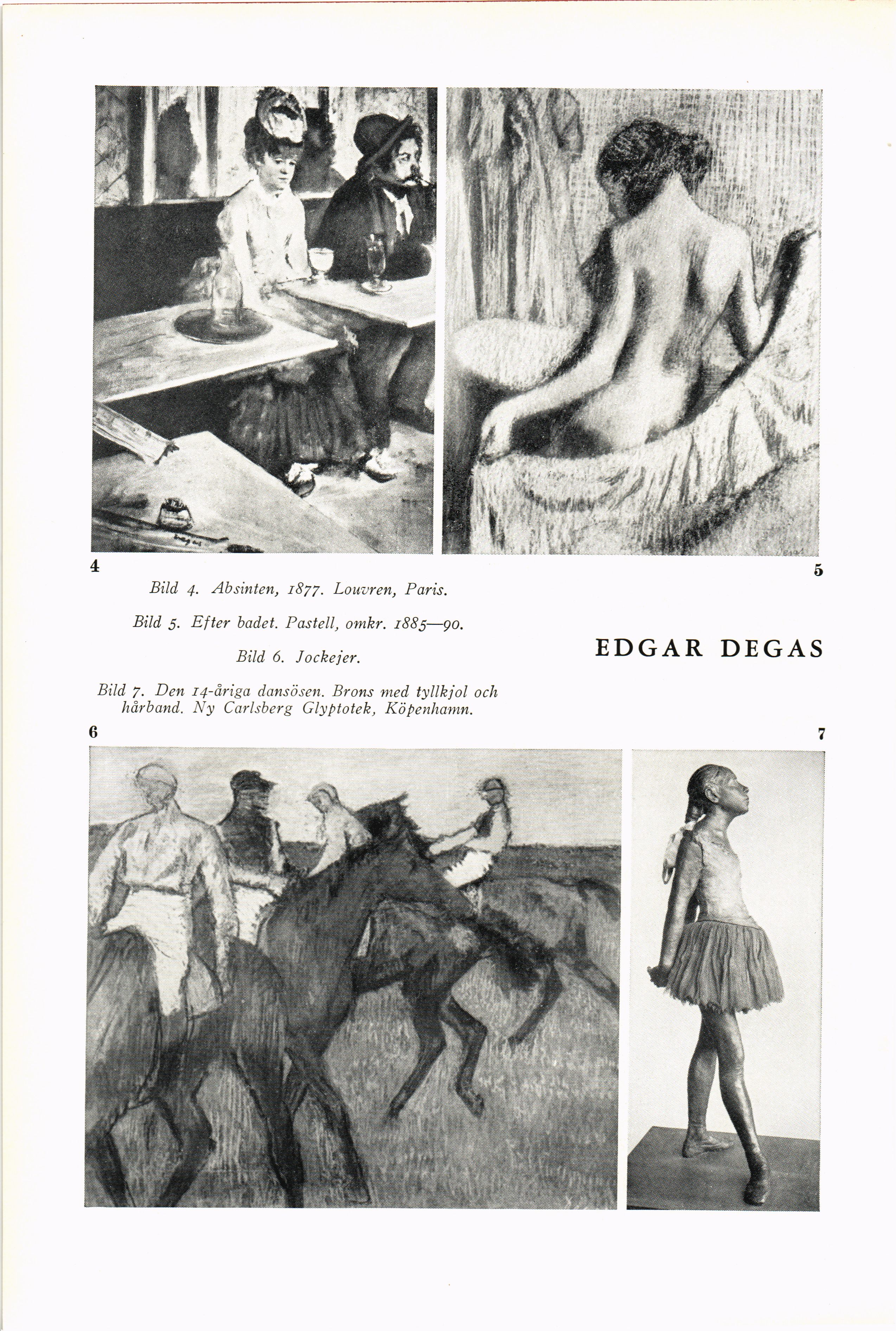 4

5

Bild 4. Absinten, 1877. Louvren, Paris.

Bild 5. Efter badet. Pastell, omkr. 1885—90.

Bild 6. Jockejer.

Bild 7. Den 14-åriga dansösen. Brons med tyllkjol och hårband. Ny Carlsberg Glyptotek, Köpenhamn.

EDGAR DEGAS

6

7